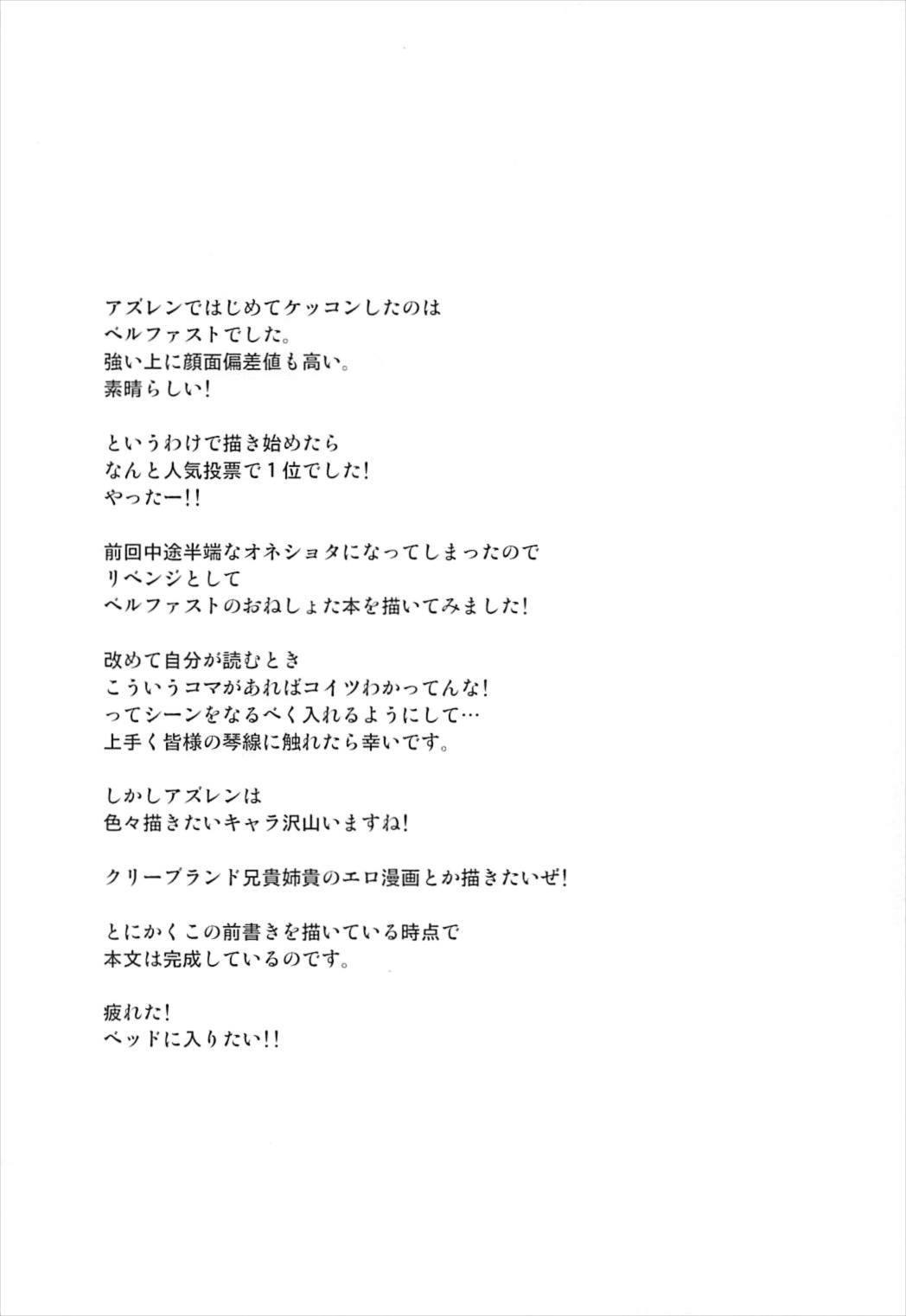 アズレンではじめてケッコンしたのは
ベルファストでした。
強い上に顔面偏差値も高い。
素晴らしい!

というわけで描き始めたら
なんと人気投票で1位でした!
やったー!!

前回中途半端なオネショタになってしまったので
リベンジとして
ベルファストのおねしょた本を描いてみました!

改めて自分が読むとき
こういうコマがあればコイツわかってんな!
ってシーンをなるべく入れるようにして…
上手く皆様の琴線に触れたら幸いです。

しかしアズレンは
色々描きたいキャラ沢山いますね!

クリーブランド兄貴姉貴のエロ漫画とか描きたいぜ!

とにかくこの前書きを描いている時点で
本文は完成しているのです。

疲れた!
ベッドに入りたい!!